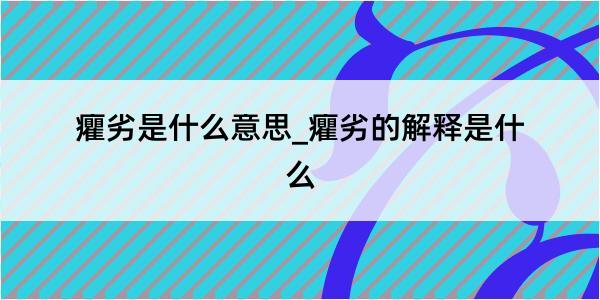 癯劣是什么意思_癯劣的解释是什么